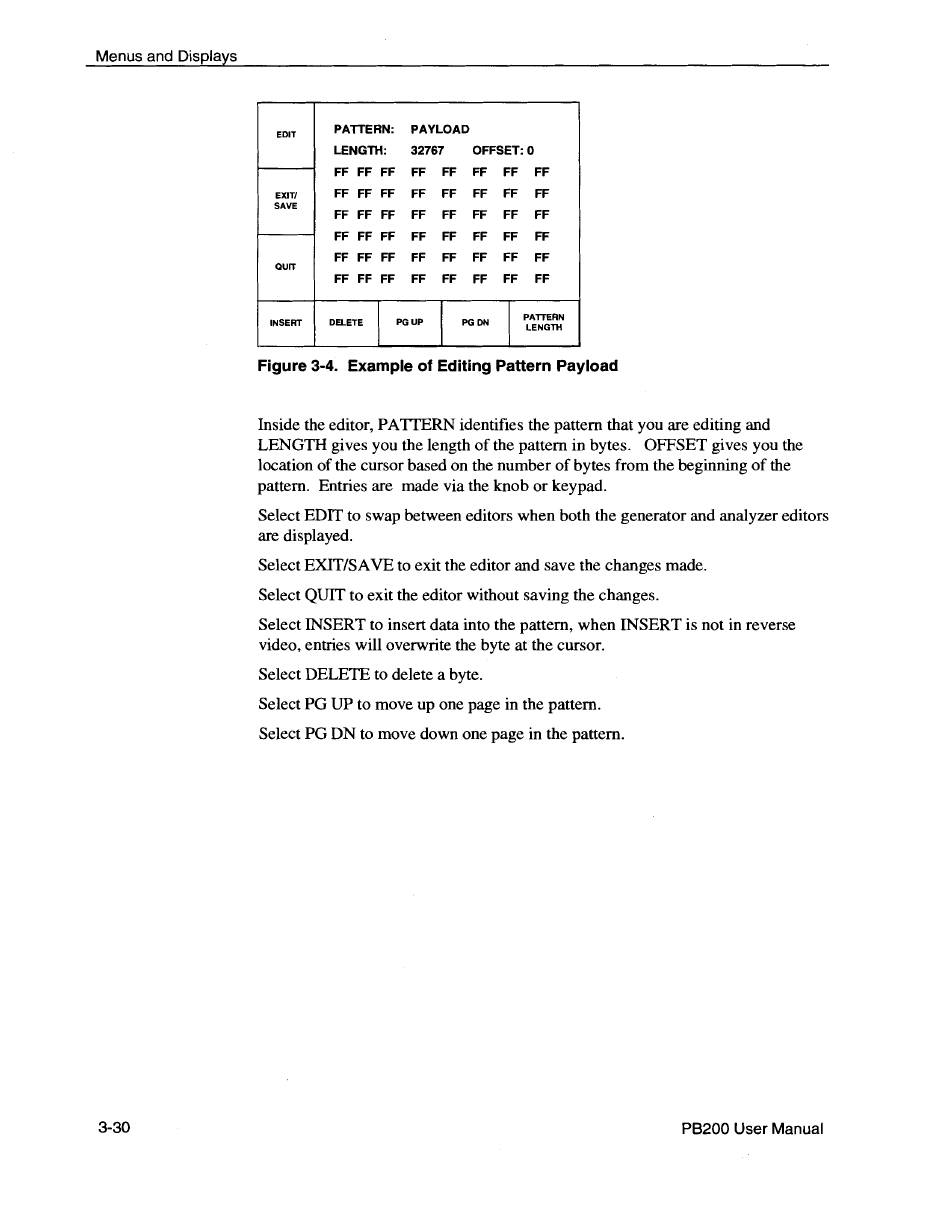 Menus and Displays

EDIT

EXIT/ SAVE

QUIT

PATTERN: PAYLOAD
LENGTH: 32767 OFFSET: 0
FF FF FF FF FF FF FF FF
FF FF FF FF FF FF FF FF
FF FF FF FF FF FF FF FF
FF FF FF FF FF FF FF FF
FF FF FF FF FF FF FF FF
FF FF FF FF FF FF FF FF

INSERT DELETE PG UP PG DN PATTERN LENGTH

Figure 3-4. Example of Editing Pattern Payload

Inside the editor, PATTERN identifies the pattern that you are editing and LENGTH gives you the length of the pattern in bytes. OFFSET gives you the location of the cursor based on the number of bytes from the beginning of the pattern. Entries are made via the knob or keypad.

Select EDIT to swap between editors when both the generator and analyzer editors are displayed.

Select EXIT/SAVE to exit the editor and save the changes made.

Select QUIT to exit the editor without saving the changes.

Select INSERT to insert data into the pattern, when INSERT is not in reverse video, entries will overwrite the byte at the cursor.

Select DELETE to delete a byte.

Select PG UP to move up one page in the pattern.

Select PG DN to move down one page in the pattern.

3-30

PB200 User Manual